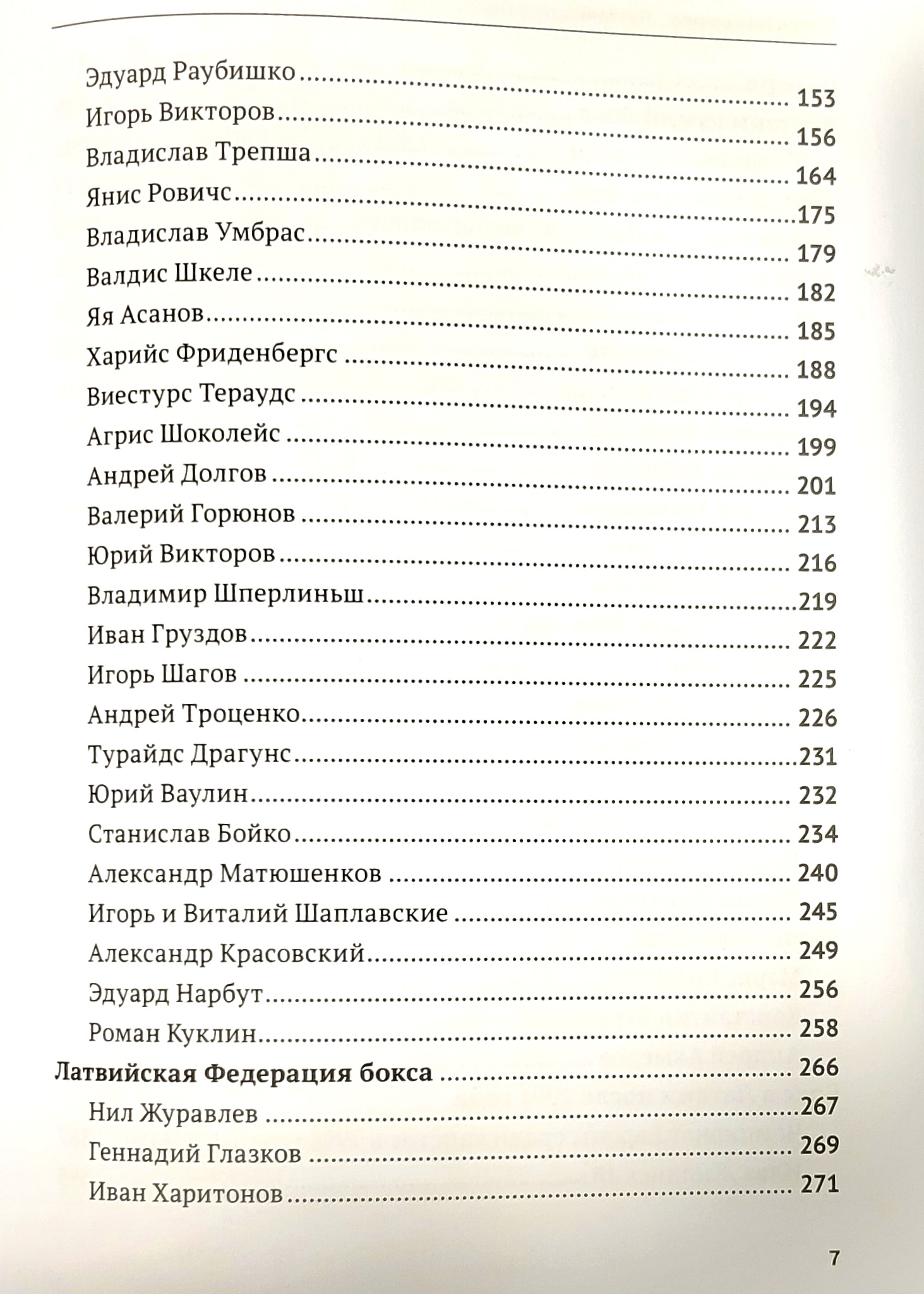 Эдуард Раубишко 153
Игорь Викторов 156
Владислав Трепша 164
Янис Ровичс 175
Владислав Умбрас 179
Валдис Шкеле 182
Яя Асанов 185
Харийс Фриденбергс 188
Виестурс Тераудс 194
Агрис Шоколейс 199
Андрей Долгов 201
Валерий Горюнов 213
Юрий Викторов 216
Владимир Шперлиньш 219
Иван Груздов 222
Игорь Шагов 225
Андрей Троценко 226
Турайдс Драгунс 231
Юрий Ваулин 232
Станислав Бойко 234
Александр Матюшенков 240
Игорь и Виталий Шаплавские 245
Александр Красовский 249
Эдуард Нарбут 256
Роман Куклин 258
Латвийская Федерация бокса 266
Нил Журавлев 267
Геннадий Глазков 269
Иван Харитонов 271

7